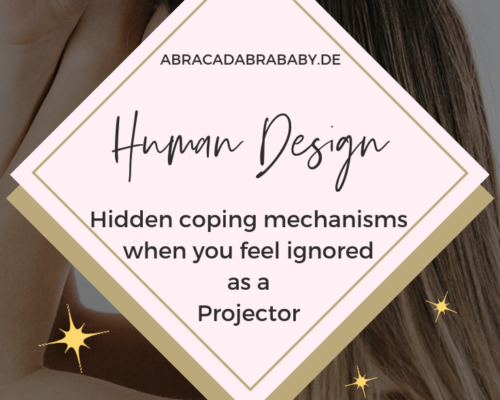 ABRACADABRABABY.DE

Human Design

Hidden coping mechanisms when you feel ignored as a Projector